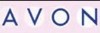 AVON